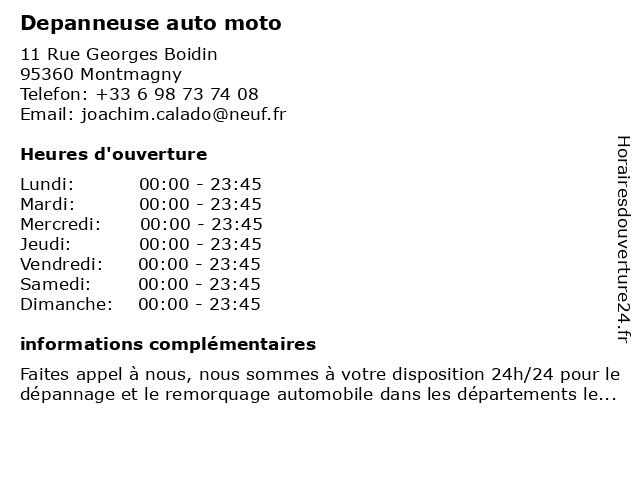 Depanneuse auto moto

11 Rue Georges Boidin
95360 Montmagny
Telefon: +33 6 98 73 74 08
Email: joachim.calado@neuf.fr

Heures d'ouverture

Lundi: 00:00 - 23:45
Mardi: 00:00 - 23:45
Mercredi: 00:00 - 23:45
Jeudi: 00:00 - 23:45
Vendredi: 00:00 - 23:45
Samedi: 00:00 - 23:45
Dimanche: 00:00 - 23:45

informations complémentaires

Faites appel à nous, nous sommes à votre disposition 24h/24 pour le dépannage et le remorquage automobile dans les départements le...

Horairesdouverture24.fr